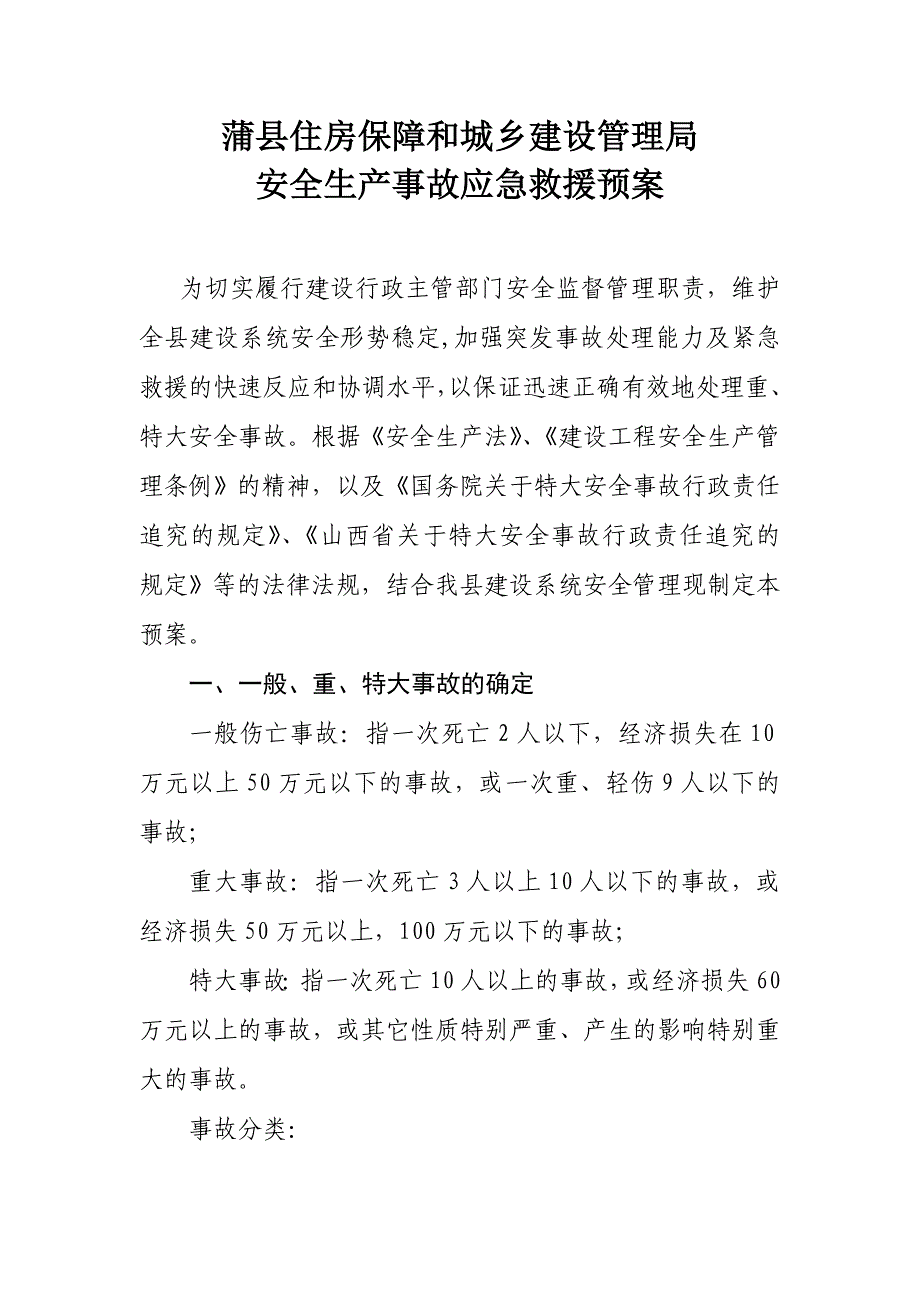 蒲县住房保障和城乡建设管理局
安全生产事故应急救援预案

为切实履行建设行政主管部门安全监督管理职责，维护全县建设系统安全形势稳定,加强突发事故处理能力及紧急救援的快速反应和协调水平,以保证迅速正确有效地处理重、特大安全事故。根据《安全生产法》、《建设工程安全生产管理条例》的精神，以及《国务院关于特大安全事故行政责任追究的规定》、《山西省关于特大安全事故行政责任追究的规定》等的法律法规，结合我县建设系统安全管理现制定本预案。

一、一般、重、特大事故的确定

一般伤亡事故：指一次死亡 2 人以下，经济损失在 10 万元以上 50 万元以下的事故，或一次重、轻伤 9 人以下的事故;

重大事故：指一次死亡 3 人以上 10 人以下的事故，或经济损失 50 万元以上，100 万元以下的事故;

特大事故: 指一次死亡 10 人以上的事故，或经济损失 60 万元以上的事故，或其它性质特别严重、产生的影响特别重大的事故。

事故分类: